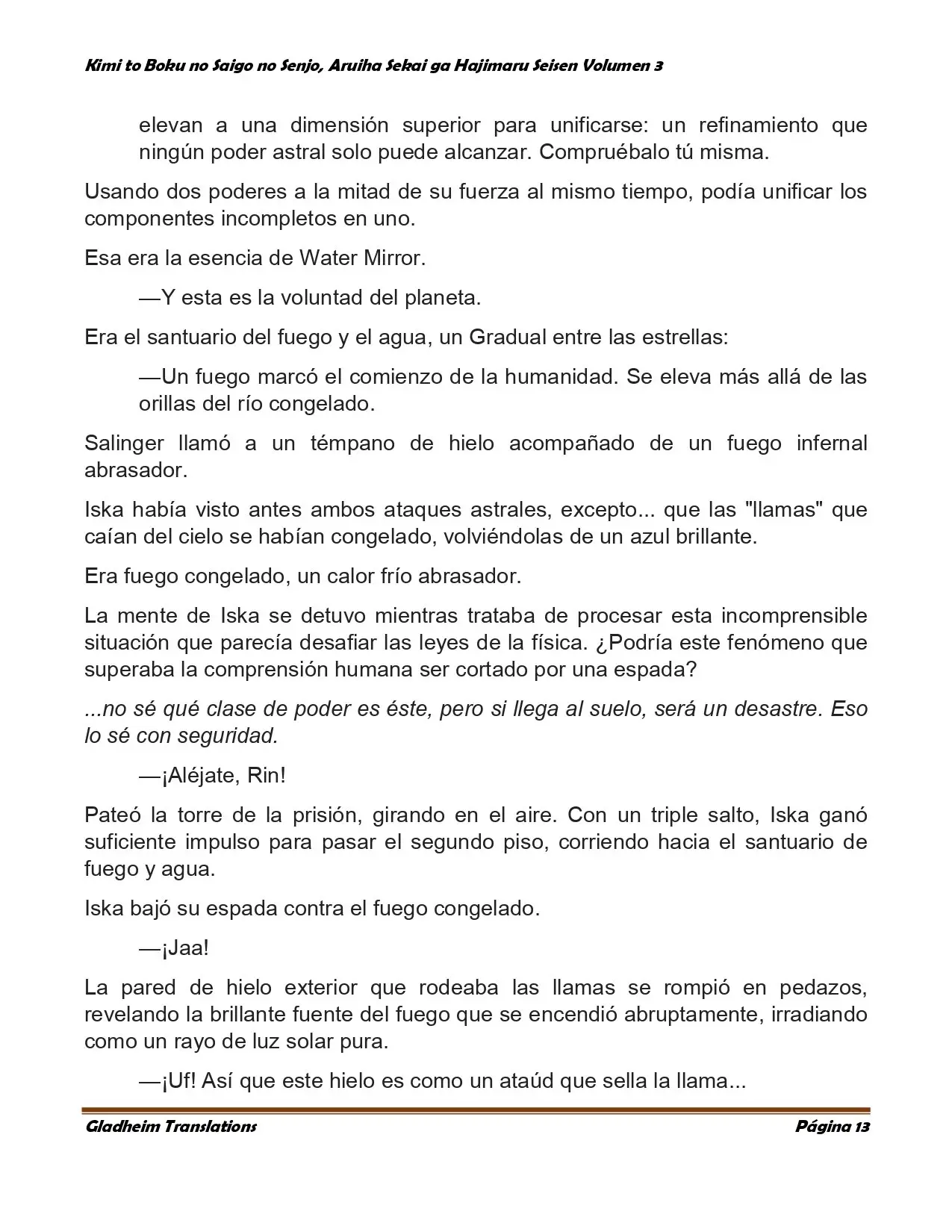 Kimi to Boku no Saigo no Senjo, Aruiha Sekai ga Hajimaru Seisen Volumen 3

elevan a una dimensión superior para unificarse: un refinamiento que ningún poder astral solo puede alcanzar. Compruébalo tú misma.

Usando dos poderes a la mitad de su fuerza al mismo tiempo, podía unificar los componentes incompletos en uno.

Esa era la esencia de Water Mirror.

—Y esta es la voluntad del planeta.

Era el santuario del fuego y el agua, un Gradual entre las estrellas:

—Un fuego marcó el comienzo de la humanidad. Se eleva más allá de las orillas del río congelado.

Salinger llamó a un témpano de hielo acompañado de un fuego infernal abrasador.

Iska había visto antes ambos ataques astrales, excepto... que las "llamas" que caían del cielo se habían congelado, volviéndolas de un azul brillante.

Era fuego congelado, un calor frío abrasador.

La mente de Iska se detuvo mientras trataba de procesar esta incomprensible situación que parecía desafiar las leyes de la física. ¿Podría este fenómeno que superaba la comprensión humana ser cortado por una espada?

...no sé qué clase de poder es éste, pero si llega al suelo, será un desastre. Eso lo sé con seguridad.

—¡Aléjate, Rin!

Pateó la torre de la prisión, girando en el aire. Con un triple salto, Iska ganó suficiente impulso para pasar el segundo piso, corriendo hacia el santuario de fuego y agua.

Iska bajó su espada contra el fuego congelado.

—¡Jaa!

La pared de hielo exterior que rodeaba las llamas se rompió en pedazos, revelando la brillante fuente del fuego que se encendió abruptamente, irradiando como un rayo de luz solar pura.

—¡Uf! Así que este hielo es como un ataúd que sella la llama...

Gladheim Translations
Página 13